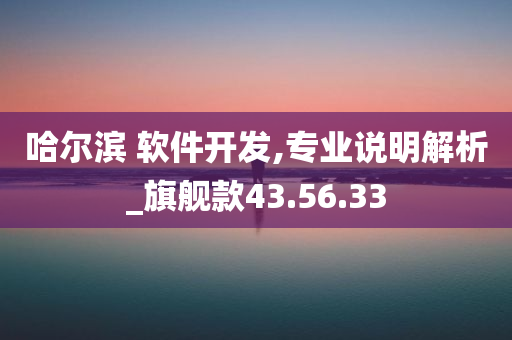 哈尔滨 软件开发,专业说明解析_旗舰款43.56.33